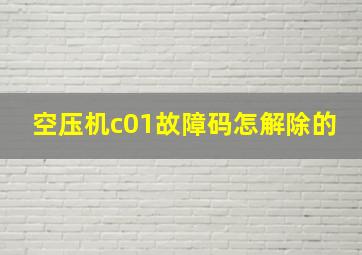 空压机c01故障码怎解除的